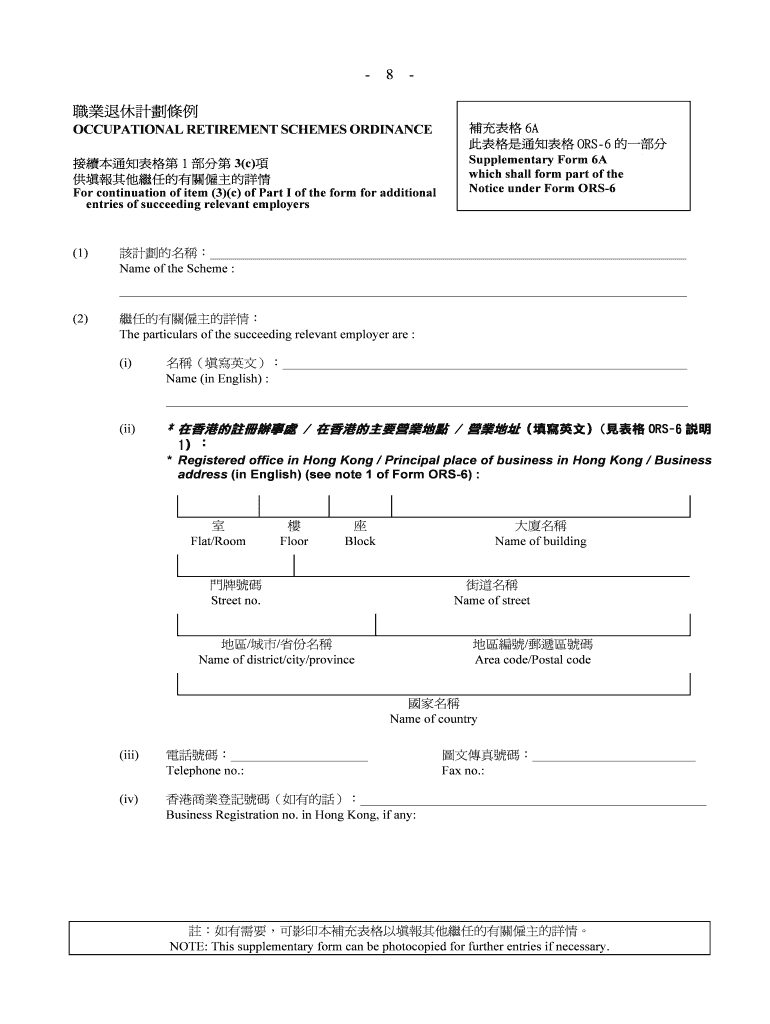 - 8 -

職業退休計劃條例
OCCUPATIONAL RETIREMENT SCHEMES ORDINANCE

接續本通知表格第 1 部分第 3(c)項
供填報其他繼任的有關僱主的詳情
For continuation of item (3)(c) of Part I of the form for additional entries of succeeding relevant employers

補充表格 6A
此表格是通知表格 ORS-6 的一部分
Supplementary Form 6A which shall form part of the Notice under Form ORS-6

(1) 該計劃的名稱：
Name of the Scheme :

(2) 繼任的有關僱主的詳情：
The particulars of the succeeding relevant employer are :

(i) 名稱（填寫英文）：
Name (in English) :

(ii) * 在香港的註冊辦事處 / 在香港的主要營業地點 / 營業地址（填寫英文）（見表格 ORS-6 說明 1）：
* Registered office in Hong Kong / Principal place of business in Hong Kong / Business address (in English) (see note 1 of Form ORS-6) :

室 Flat/Room
樓 Floor
座 Block
大廈名稱 Name of building

門牌號碼 Street no.
街道名稱 Name of street

地區/城市/省份名稱 Name of district/city/province
地區編號/郵遞區號碼 Area code/Postal code

國家名稱 Name of country

(iii) 電話號碼：
Telephone no.:
圖文傳真號碼：
Fax no.:

(iv) 香港商業登記號碼（如有的話）：
Business Registration no. in Hong Kong, if any:

註：如有需要，可影印本補充表格以填報其他繼任的有關僱主的詳情。
NOTE: This supplementary form can be photocopied for further entries if necessary.